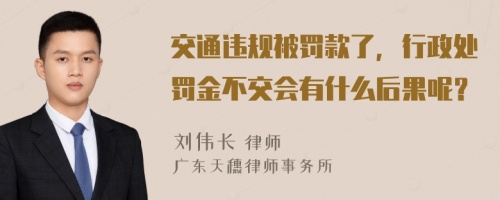 交通违规被罚款了，行政处罚金不交会有什么后果呢？

刘伟长 律师
广东天穗律师事务所